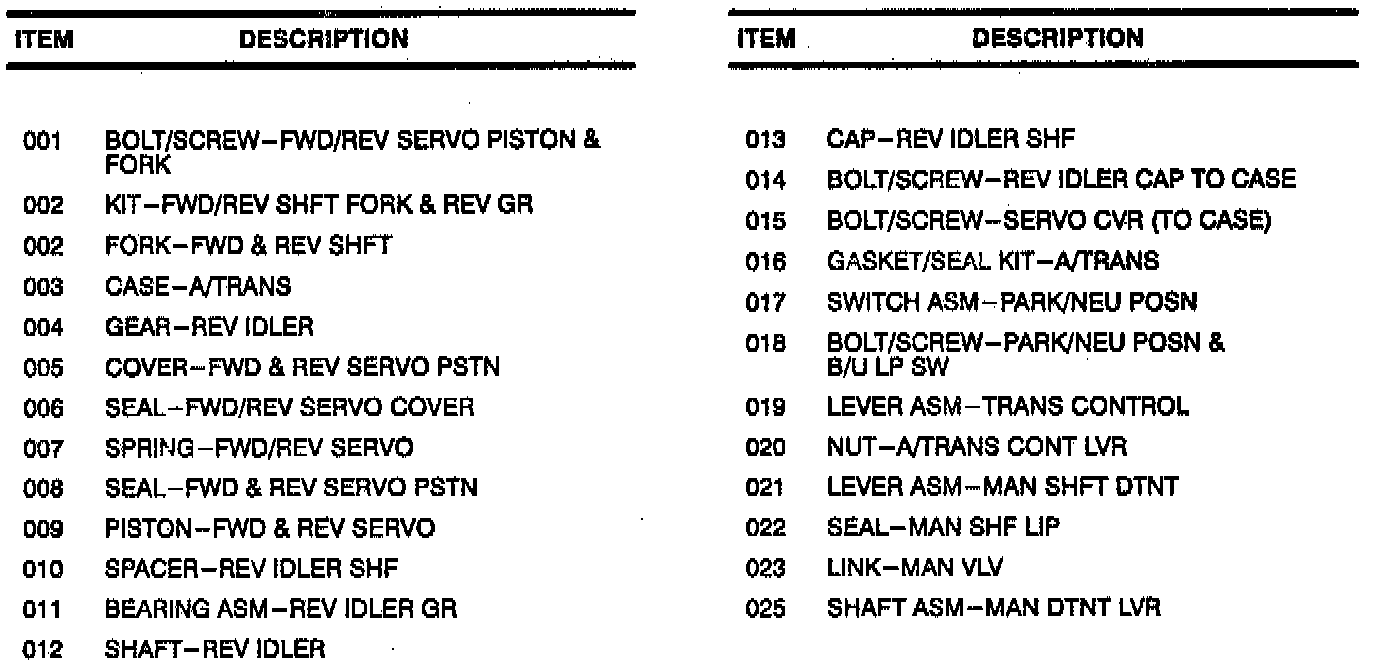 | ITEM | DESCRIPTION |
|---|---|
| 001 | BOLT/SCREW–FWD/REV SERVO PISTON & FORK |
| 002 | KIT–FWD/REV SHFT FORK & REV GR |
| 002 | FORK–FWD & REV SHFT |
| 003 | CASE–A/TRANS |
| 004 | GEAR–REV IDLER |
| 005 | COVER–FWD & REV SERVO PSTN |
| 006 | SEAL–FWD/REV SERVO COVER |
| 007 | SPRING–FWD/REV SERVO |
| 008 | SEAL–FWD & REV SERVO PSTN |
| 009 | PISTON–FWD & REV SERVO |
| 010 | SPACER–REV IDLER SHF |
| 011 | BEARING ASM–REV IDLER GR |
| 012 | SHAFT–REV IDLER |

| ITEM | DESCRIPTION |
|---|---|
| 013 | CAP–REV IDLER SHF |
| 014 | BOLT/SCREW–REV IDLER CAP TO CASE |
| 015 | BOLT/SCREW–SERVO CVR (TO CASE) |
| 016 | GASKET/SEAL KIT–A/TRANS |
| 017 | SWITCH ASM–PARK/NEU POSN |
| 018 | BOLT/SCREW–PARK/NEU POSN & B/U LP SW |
| 019 | LEVER ASM–TRANS CONTROL |
| 020 | NUT–A/TRANS CONT LVR |
| 021 | LEVER ASM–MAN SHFT DTNT |
| 022 | SEAL–MAN SHF LIP |
| 023 | LINK–MAN VLV |
| 025 | SHAFT ASM–MAN DTNT LVR |